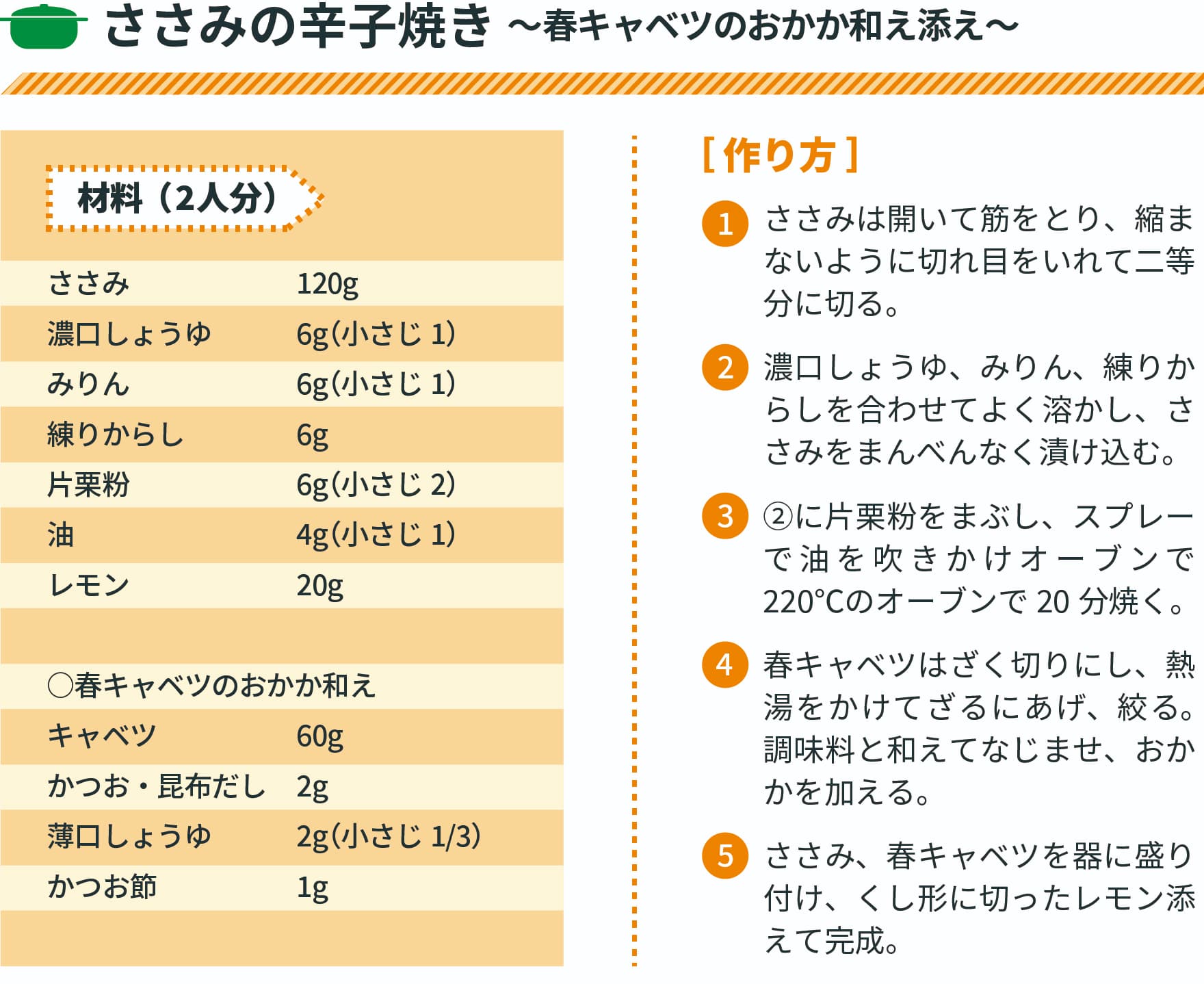 ささみの辛子焼き ～春キャベツのおかか和え添え～

材料（2人分）

| | |
|---|---|
| ささみ | 120g |
| 濃口しょうゆ | 6g（小さじ 1） |
| みりん | 6g（小さじ 1） |
| 練りからし | 6g |
| 片栗粉 | 6g（小さじ 2） |
| 油 | 4g（小さじ 1） |
| レモン | 20g |
| | |
| ○春キャベツのおかか和え | |
| キャベツ | 60g |
| かつお・昆布だし | 2g |
| 薄口しょうゆ | 2g（小さじ 1/3） |
| かつお節 | 1g |

［作り方］

1 ささみは開いて筋をとり、縮まないように切れ目をいれて二等分に切る。

2 濃口しょうゆ、みりん、練りからしを合わせてよく溶かし、ささみをまんべんなく漬け込む。

3 ②に片栗粉をまぶし、スプレーで油を吹きかけオーブンで220°Cのオーブンで 20 分焼く。

4 春キャベツはざく切りにし、熱湯をかけてざるにあげ、絞る。調味料と和えてなじませ、おかかを加える。

5 ささみ、春キャベツを器に盛り付け、くし形に切ったレモン添えて完成。